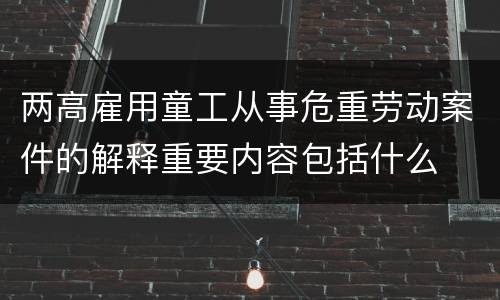 两高雇用童工从事危重劳动案件的解释重要内容包括什么